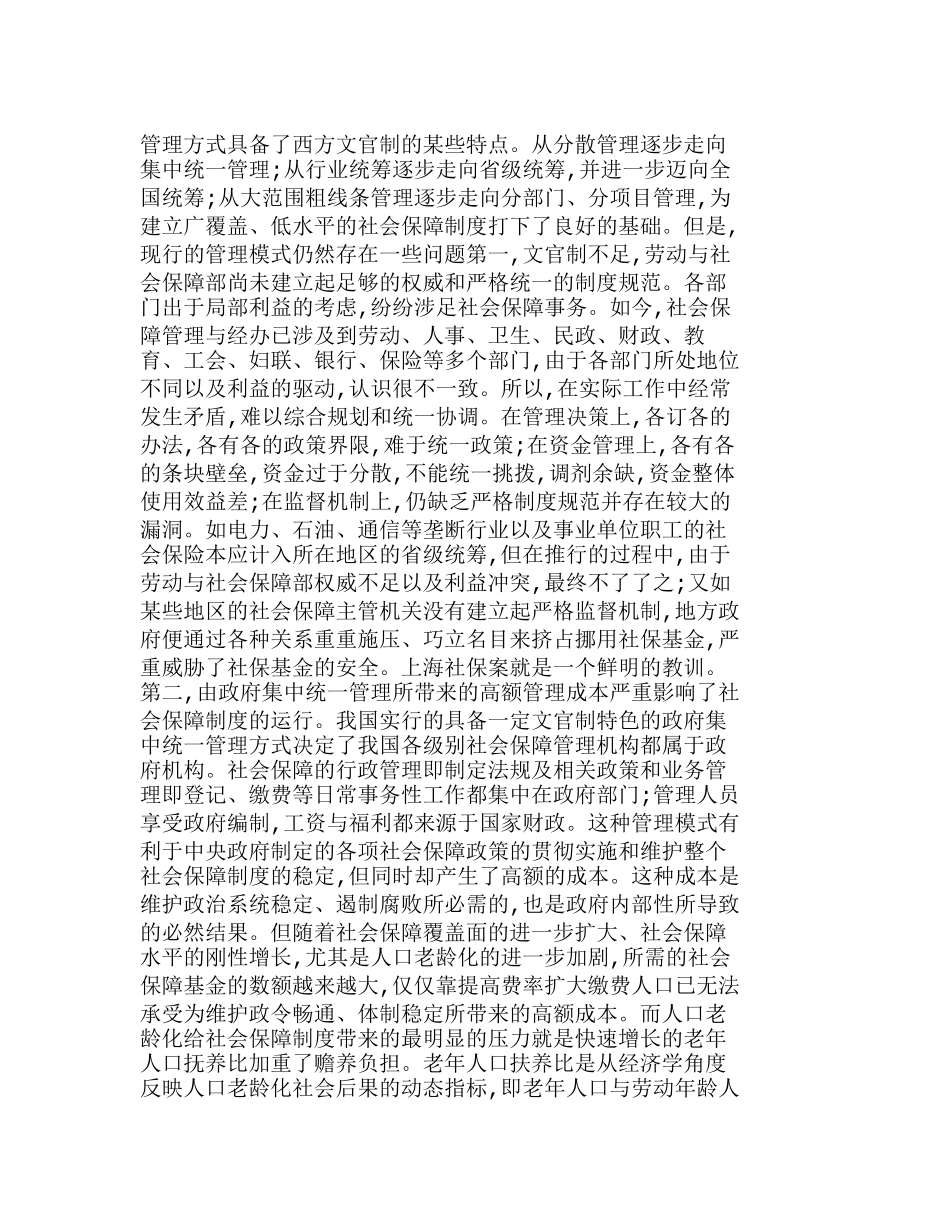 管理方式具备了西方文官制的某些特点。从分散管理逐步走向集中统一管理;从行业统筹逐步走向省级统筹,并进一步迈向全国统筹;从大范围粗线条管理逐步走向分部门、分项目管理,为建立广覆盖、低水平的社会保障制度打下了良好的基础。但是,现行的管理模式仍然存在一些问题第一,文官制不足,劳动与社会保障部尚未建立起足够的权威和严格统一的制度规范。各部门出于局部利益的考虑,纷纷涉足社会保障事务。如今,社会保障管理与经办已涉及到劳动、人事、卫生、民政、财政、教育、工会、妇联、银行、保险等多个部门,由于各部门所处地位不同以及利益的驱动,认识很不一致。所以,在实际工作中经常发生矛盾,难以综合规划和统一协调。在管理决策上,各订各的办法,各有各的政策界限,难于统一政策;在资金管理上,各有各的条块壁垒,资金过于分散,不能统一挑拨,调剂余缺,资金整体使用效益差;在监督机制上,仍缺乏严格制度规范并存在较大的漏洞。如电力、石油、通信等垄断行业以及事业单位职工的社会保险本应计入所在地区的省级统筹,但在推行的过程中,由于劳动与社会保障部权威不足以及利益冲突,最终不了了之;又如某些地区的社会保障主管机关没有建立起严格监督机制,地方政府便通过各种关系重重施压、巧立名目来挤占挪用社保基金,严重威胁了社保基金的安全。上海社保案就是一个鲜明的教训。第二,由政府集中统一管理所带来的高额管理成本严重影响了社会保障制度的运行。我国实行的具备一定文官制特色的政府集中统一管理方式决定了我国各级别社会保障管理机构都属于政府机构。社会保障的行政管理即制定法规及相关政策和业务管理即登记、缴费等日常事务性工作都集中在政府部门;管理人员享受政府编制,工资与福利都来源于国家财政。这种管理模式有利于中央政府制定的各项社会保障政策的贯彻实施和维护整个社会保障制度的稳定,但同时却产生了高额的成本。这种成本是维护政治系统稳定、遏制腐败所必需的,也是政府内部性所导致的必然结果。但随着社会保障覆盖面的进一步扩大、社会保障水平的刚性增长,尤其是人口老龄化的进一步加剧,所需的社会保障基金的数额越来越大,仅仅靠提高费率扩大缴费人口已无法承受为维护政令畅通、体制稳定所带来的高额成本。而人口老龄化给社会保障制度带来的最明显的压力就是快速增长的老年人口抚养比加重了赡养负担。老年人口扶养比是从经济学角度反映人口老龄化社会后果的动态指标,即老年人口与劳动年龄人